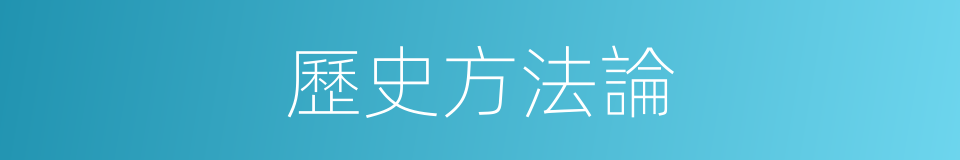 歷史方法論